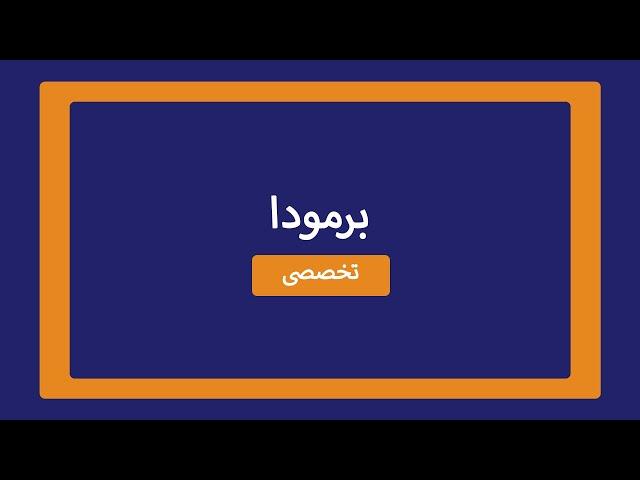 برمودا

تخصصی